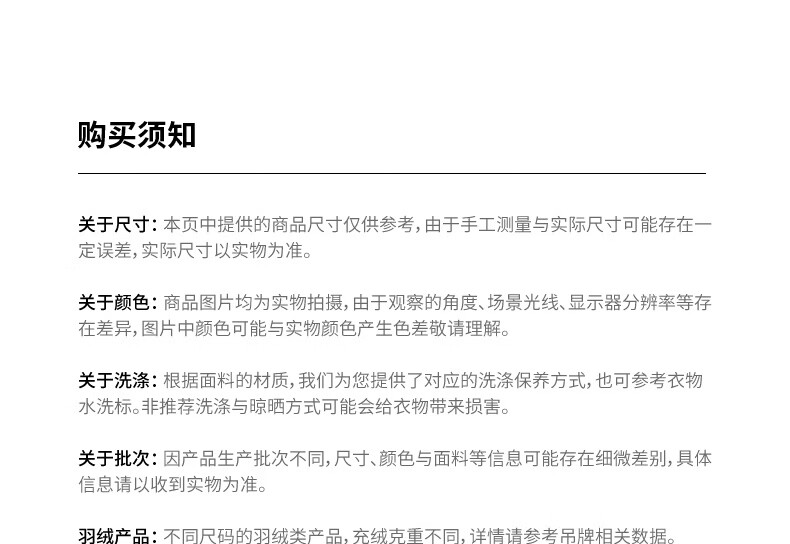 购买须知

关于尺寸：本页中提供的商品尺寸仅供参考，由于手工测量与实际尺寸可能存在一定误差，实际尺寸以实物为准。

关于颜色：商品图片均为实物拍摄，由于观察的角度、场景光线、显示器分辨率等存在差异，图片中颜色可能与实物颜色产生色差敬请理解。

关于洗涤：根据面料的材质，我们为您提供了对应的洗涤保养方式，也可参考衣物水洗标。非推荐洗涤与晾晒方式可能会给衣物带来损害。

关于批次：因产品生产批次不同，尺寸、颜色与面料等信息可能存在细微差别，具体信息请以收到实物为准。

羽绒产品：不同尺码的羽绒类产品，充绒克重不同，详情请参考吊牌相关数据。